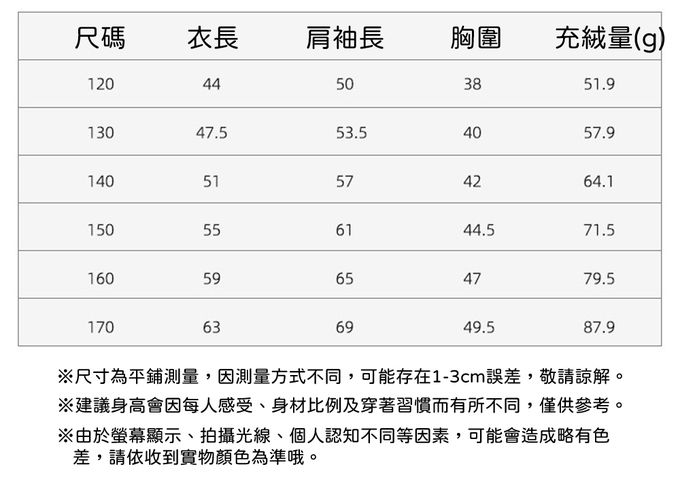 | 尺碼 | 衣長 | 肩袖長 | 胸圍 | 充絨量(g) |
|---|---|---|---|---|
| 120 | 44 | 50 | 38 | 51.9 |
| 130 | 47.5 | 53.5 | 40 | 57.9 |
| 140 | 51 | 57 | 42 | 64.1 |
| 150 | 55 | 61 | 44.5 | 71.5 |
| 160 | 59 | 65 | 47 | 79.5 |
| 170 | 63 | 69 | 49.5 | 87.9 |

※尺寸為平鋪測量，因測量方式不同，可能存在1-3cm誤差，敬請諒解。

※建議身高會因每人感受、身材比例及穿著習慣而有所不同，僅供參考。

※由於螢幕顯示、拍攝光線、個人認知不同等因素，可能會造成略有色差，請依收到實物顏色為準哦。